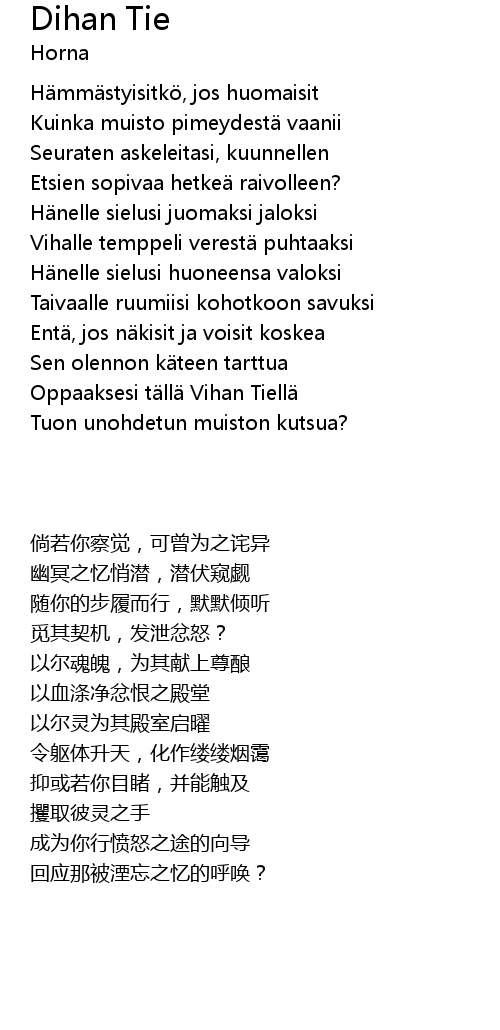 Dihan Tie
Horna

Hämmästyisitkö, jos huomaisit
Kuinka muisto pimeydestä vaanii
Seuraten askeleitasi, kuunnellen
Etsien sopivaa hetkeä raivolleen?
Hänelle sielusi juomaksi jaloksi
Vihalle temppeli verestä puhtaaksi
Hänelle sielusi huoneensa valoksi
Taivaalle ruumiisi kohotkoon savuksi
Entä, jos näkisit ja voisit koskea
Sen olennon käteen tarttua
Oppaaksesi tällä Vihan Tiellä
Tuon unohdetun muiston kutsua?

倘若你察觉，可曾为之诧异
幽冥之忆悄潜，潜伏窥觑
随你的步履而行，默默倾听
觅其契机，发泄忿怒？
以尔魂魄，为其献上尊酿
以血涤净忿恨之殿堂
以尔灵为其殿室启曜
令躯体升天，化作缕缕烟霭
抑或若你目睹，并能触及
攫取彼灵之手
成为你行愤怒之途的向导
回应那被湮忘之忆的呼唤？